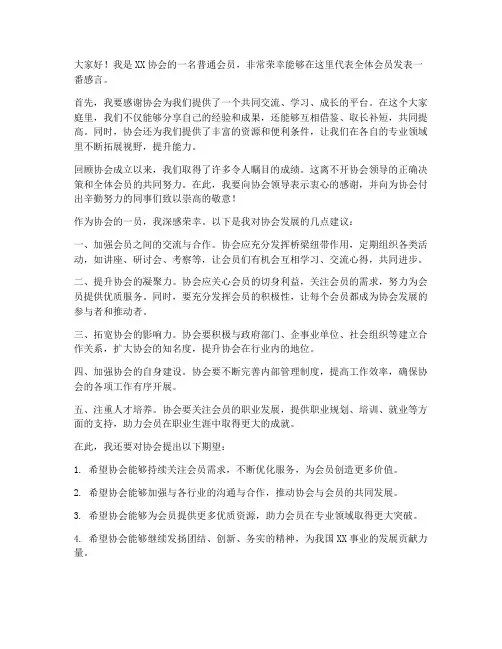 大家好！我是XX协会的一名普通会员，非常荣幸能够在这里代表全体会员发表一番感言。

首先，我要感谢协会为我们提供了一个共同交流、学习、成长的平台。在这个大家庭里，我们不仅能够分享自己的经验和成果，还能够互相借鉴、取长补短，共同提高。同时，协会还为我们提供了丰富的资源和便利条件，让我们在各自的专业领域里不断拓展视野，提升能力。

回顾协会成立以来，我们取得了许多令人瞩目的成绩。这离不开协会领导的正确决策和全体会员的共同努力。在此，我要向协会领导表示衷心的感谢，并向为协会付出辛勤努力的同事们致以崇高的敬意！

作为协会的一员，我深感荣幸。以下是我对协会发展的几点建议：

一、加强会员之间的交流与合作。协会应充分发挥桥梁纽带作用，定期组织各类活动，如讲座、研讨会、考察等，让会员们有机会互相学习、交流心得，共同进步。

二、提升协会的凝聚力。协会应关心会员的切身利益，关注会员的需求，努力为会员提供优质服务。同时，要充分发挥会员的积极性，让每个会员都成为协会发展的参与者和推动者。

三、拓宽协会的影响力。协会要积极与政府部门、企事业单位、社会组织等建立合作关系，扩大协会的知名度，提升协会在行业内的地位。

四、加强协会的自身建设。协会要不断完善内部管理制度，提高工作效率，确保协会的各项工作有序开展。

五、注重人才培养。协会要关注会员的职业发展，提供职业规划、培训、就业等方面的支持，助力会员在职业生涯中取得更大的成就。

在此，我还要对协会提出以下期望：

1. 希望协会能够持续关注会员需求，不断优化服务，为会员创造更多价值。

2. 希望协会能够加强与各行业的沟通与合作，推动协会与会员的共同发展。

3. 希望协会能够为会员提供更多优质资源，助力会员在专业领域取得更大突破。

4. 希望协会能够继续发扬团结、创新、务实的精神，为我国XX事业的发展贡献力量。